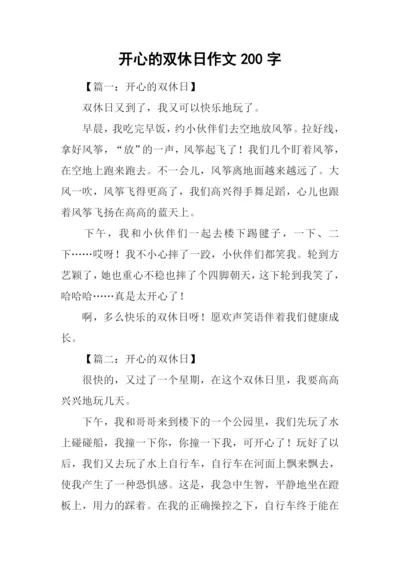 开心的双休日作文 200 字

【篇一：开心的双休日】

双休日又到了，我又可以快乐地玩了。

早晨，我吃完早饭，约小伙伴们去空地放风筝。拉好线，拿好风筝，“放”的一声，风筝起飞了！我们几个盯着风筝，在空地上跑来跑去。不一会儿，风筝离地面越来越远了。大风一吹，风筝飞得更高了，我们高兴得手舞足蹈，心儿也跟着风筝飞扬在高高的蓝天上。

下午，我和小伙伴们一起去楼下踢毽子，一下、二下……哎呀！我不小心摔了一跤，小伙伴们都笑我。轮到方艺颖了，她也重心不稳也摔了个四脚朝天，这下轮到我笑了，哈哈哈……真是太开心了！

啊，多么快乐的双休日呀！愿欢声笑语伴着我们健康成长。

【篇二：开心的双休日】

很快的，又过了一个星期，在这个双休日里，我要高高兴兴地玩几天。

下午，我和哥哥来到楼下的一个公园里，我们先玩了水上碰碰船，我撞一下你，你撞一下我，可开心了！玩好了以后，我们又去玩了水上自行车，自行车在河面上飘来飘去，使我产生了一种恐惧感。这是，我急中生智，平静地坐在蹬板上，用力的踩着。在我的正确操控之下，自行车终于能在